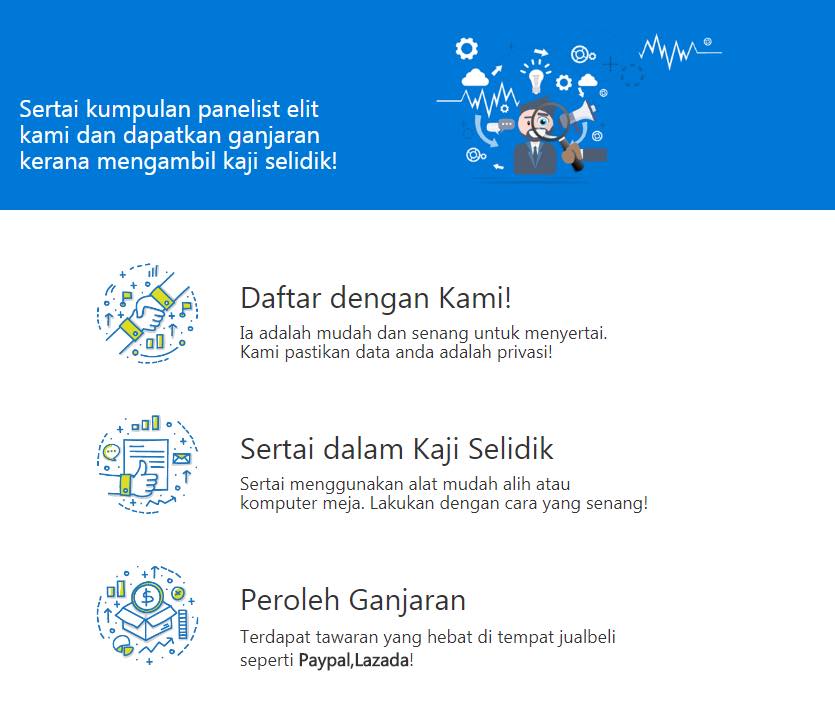 Sertai kumpulan panelist elit kami dan dapatkan ganjaran kerana mengambil kaji selidik!

Daftar dengan Kami!

Ia adalah mudah dan senang untuk menyertai. Kami pastikan data anda adalah privasi!

Sertai dalam Kaji Selidik

Sertai menggunakan alat mudah alih atau komputer meja. Lakukan dengan cara yang senang!

Peroleh Ganjaran

Terdapat tawaran yang hebat di tempat jualbeli seperti Paypal,Lazada!